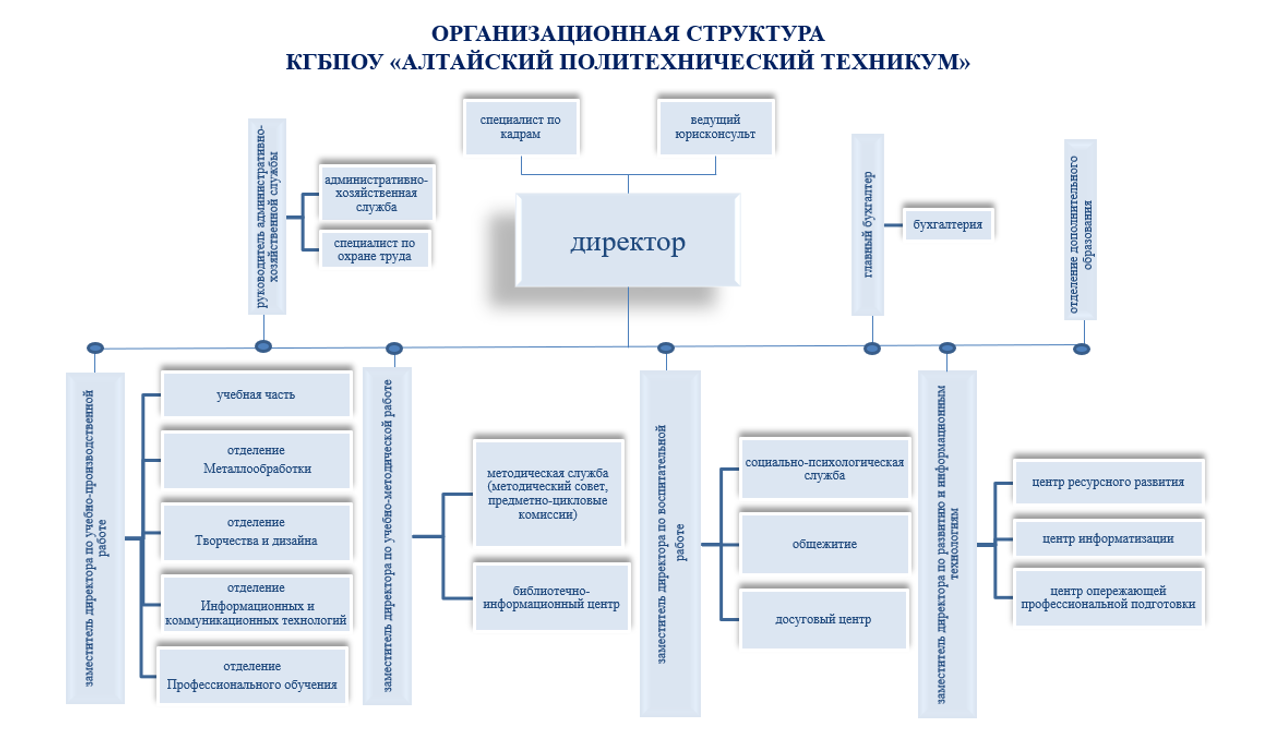 ОРГАНИЗАЦИОННАЯ СТРУКТУРА
КГБПОУ «АЛТАЙСКИЙ ПОЛИТЕХНИЧЕСКИЙ ТЕХНИКУМ»

специалист по кадрам

ведущий юрисконсульт

руководитель административно-хозяйственной службы

административно-хозяйственная служба

специалист по охране труда

директор

главный бухгалтер

бухгалтерия

отделение дополнительного образования

заместитель директора по учебно-производственной работе

учебная часть

отделение Металлообработки

отделение Творчества и дизайна

отделение Информационных и коммуникационных технологий

отделение Профессионального обучения

заместитель директора по учебно-методической работе

методическая служба (методический совет, предметно-цикловые комиссии)

библиотечно-информационный центр

заместитель директора по воспитательной работе

социально-психологическая служба

общежитие

досуговый центр

заместитель директора по развитию и информационным технологиям

центр ресурсного развития

центр информатизации

центр опережающей профессиональной подготовки